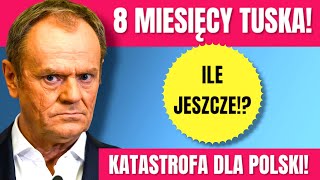 8 MIESIĘCY TUSKA!

ILE JESZCZE!?

KATASTROFA DLA POLSKI!